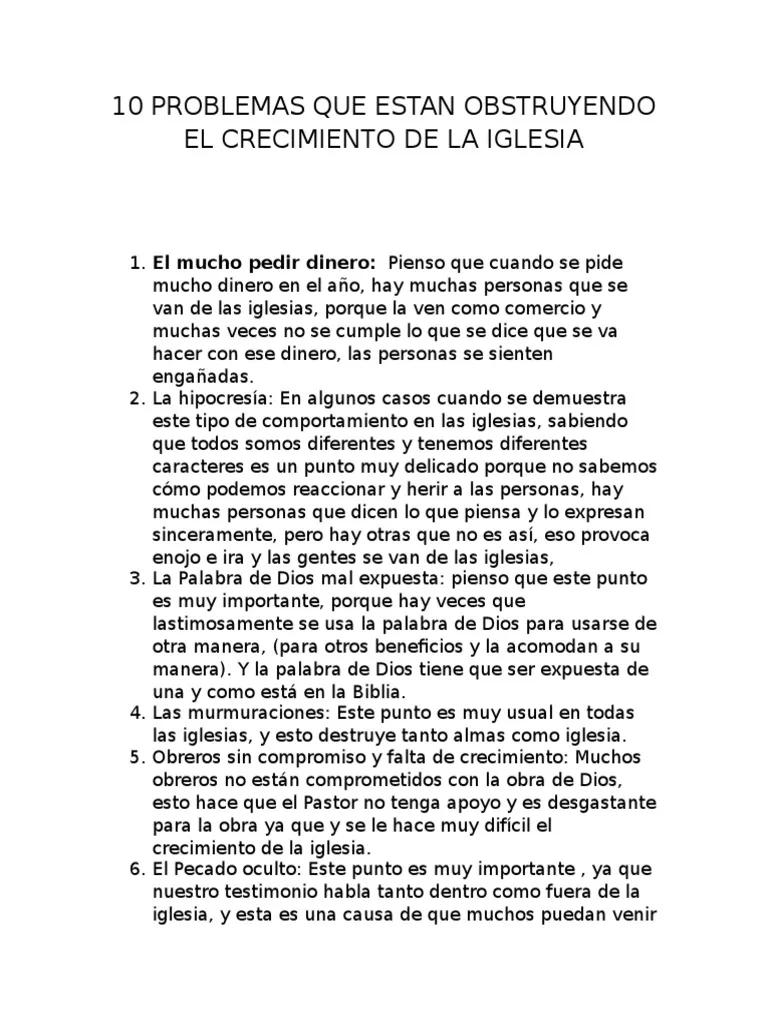 10 PROBLEMAS QUE ESTAN OBSTRUYENDO EL CRECIMIENTO DE LA IGLESIA

1. El mucho pedir dinero: Pienso que cuando se pide mucho dinero en el año, hay muchas personas que se van de las iglesias, porque la ven como comercio y muchas veces no se cumple lo que se dice que se va hacer con ese dinero, las personas se sienten engañadas.
2. La hipocresía: En algunos casos cuando se demuestra este tipo de comportamiento en las iglesias, sabiendo que todos somos diferentes y tenemos diferentes caracteres es un punto muy delicado porque no sabemos cómo podemos reaccionar y herir a las personas, hay muchas personas que dicen lo que piensa y lo expresan sinceramente, pero hay otras que no es así, eso provoca enojo e ira y las gentes se van de las iglesias,
3. La Palabra de Dios mal expuesta: pienso que este punto es muy importante, porque hay veces que lastimosamente se usa la palabra de Dios para usarse de otra manera, (para otros beneficios y la acomodan a su manera). Y la palabra de Dios tiene que ser expuesta de una y como está en la Biblia.
4. Las murmuraciones: Este punto es muy usual en todas las iglesias, y esto destruye tanto almas como iglesia.
5. Obreros sin compromiso y falta de crecimiento: Muchos obreros no están comprometidos con la obra de Dios, esto hace que el Pastor no tenga apoyo y es desgastante para la obra ya que y se le hace muy difícil el crecimiento de la iglesia.
6. El Pecado oculto: Este punto es muy importante , ya que nuestro testimonio habla tanto dentro como fuera de la iglesia, y esta es una causa de que muchos puedan venir